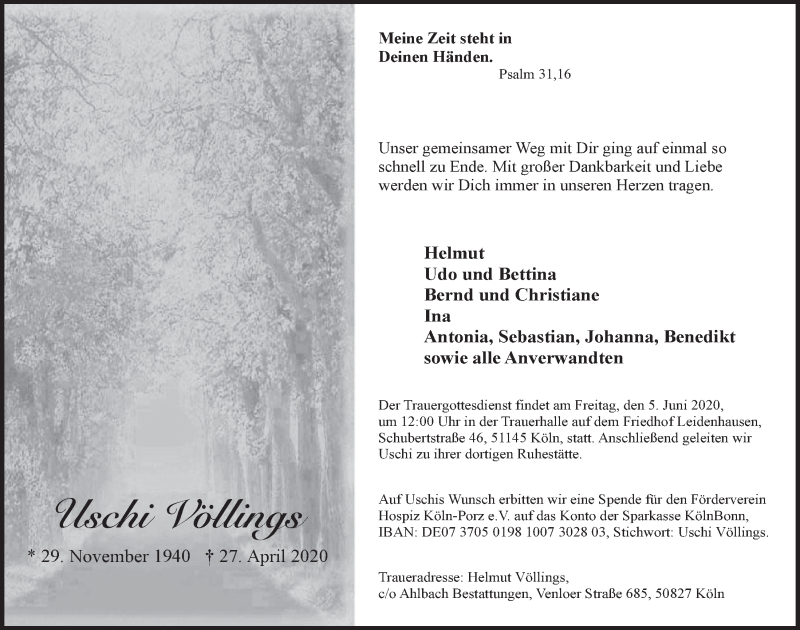 Uschi Völlings

* 29. November 1940 † 27. April 2020

Meine Zeit steht in Deinen Händen.
Psalm 31,16

Unser gemeinsamer Weg mit Dir ging auf einmal so schnell zu Ende. Mit großer Dankbarkeit und Liebe werden wir Dich immer in unseren Herzen tragen.

Helmut
Udo und Bettina
Bernd und Christiane
Ina
Antonia, Sebastian, Johanna, Benedikt
sowie alle Anverwandten

Der Trauergottesdienst findet am Freitag, den 5. Juni 2020, um 12:00 Uhr in der Trauerhalle auf dem Friedhof Leidenhausen, Schubertstraße 46, 51145 Köln, statt. Anschließend geleiten wir Uschi zu ihrer dortigen Ruhestätte.

Auf Uschis Wunsch erbitten wir eine Spende für den Förderverein Hospiz Köln-Porz e.V. auf das Konto der Sparkasse KölnBonn, IBAN: DE07 3705 0198 1007 3028 03, Stichwort: Uschi Völlings.

Traueradresse: Helmut Völlings,
c/o Ahlbach Bestattungen, Venloer Straße 685, 50827 Köln